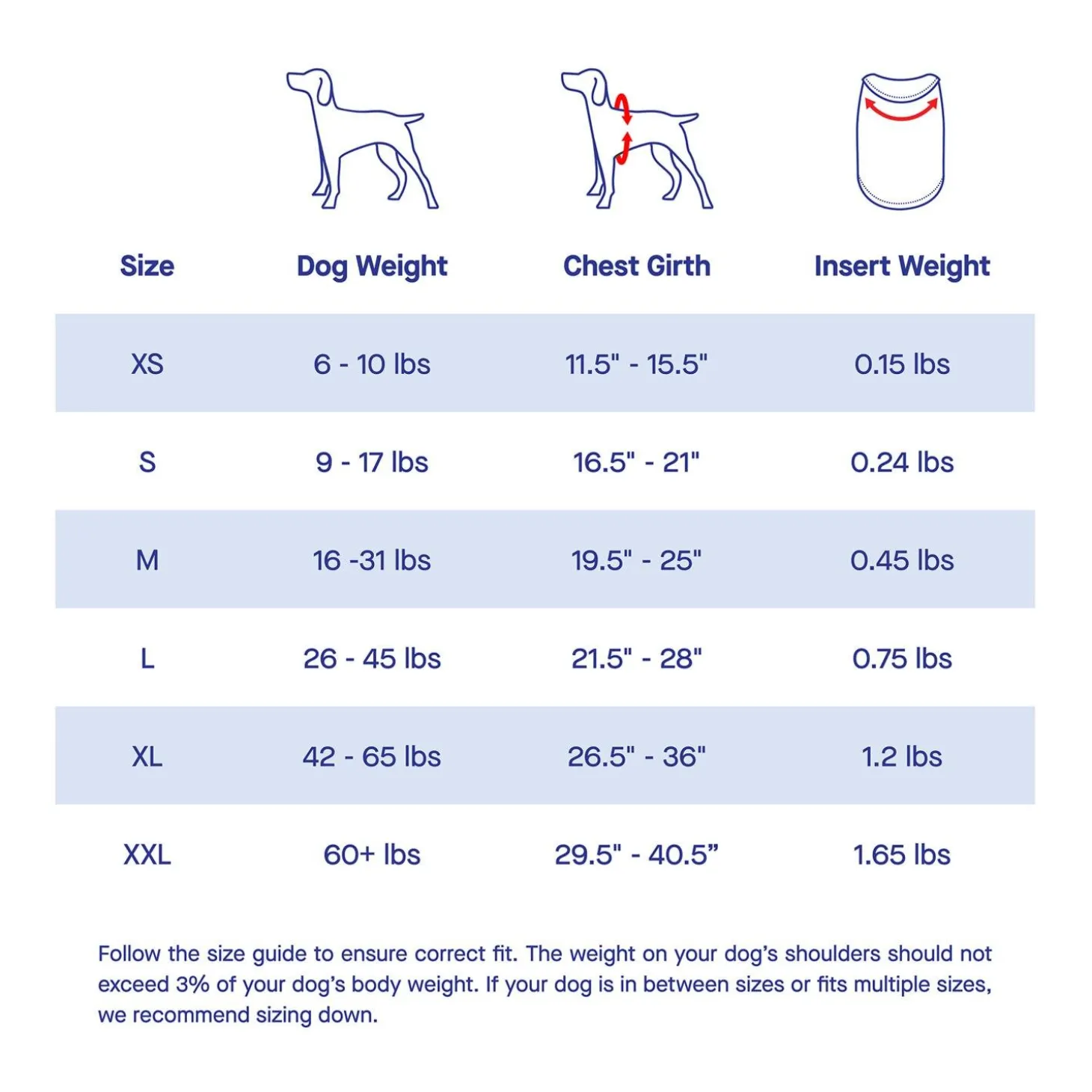 | Size | Dog Weight | Chest Girth | Insert Weight |
|---|---|---|---|
| XS | 6 - 10 lbs | 11.5" - 15.5" | 0.15 lbs |
| S | 9 - 17 lbs | 16.5" - 21" | 0.24 lbs |
| M | 16 -31 lbs | 19.5" - 25" | 0.45 lbs |
| L | 26 - 45 lbs | 21.5" - 28" | 0.75 lbs |
| XL | 42 - 65 lbs | 26.5" - 36" | 1.2 lbs |
| XXL | 60+ lbs | 29.5" - 40.5” | 1.65 lbs |

Follow the size guide to ensure correct fit. The weight on your dog's shoulders should not exceed 3% of your dog's body weight. If your dog is in between sizes or fits multiple sizes, we recommend sizing down.